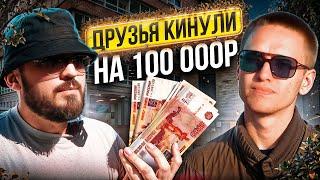 ДРУЗЬЯ КИНУЛИ
НА 100 000Р